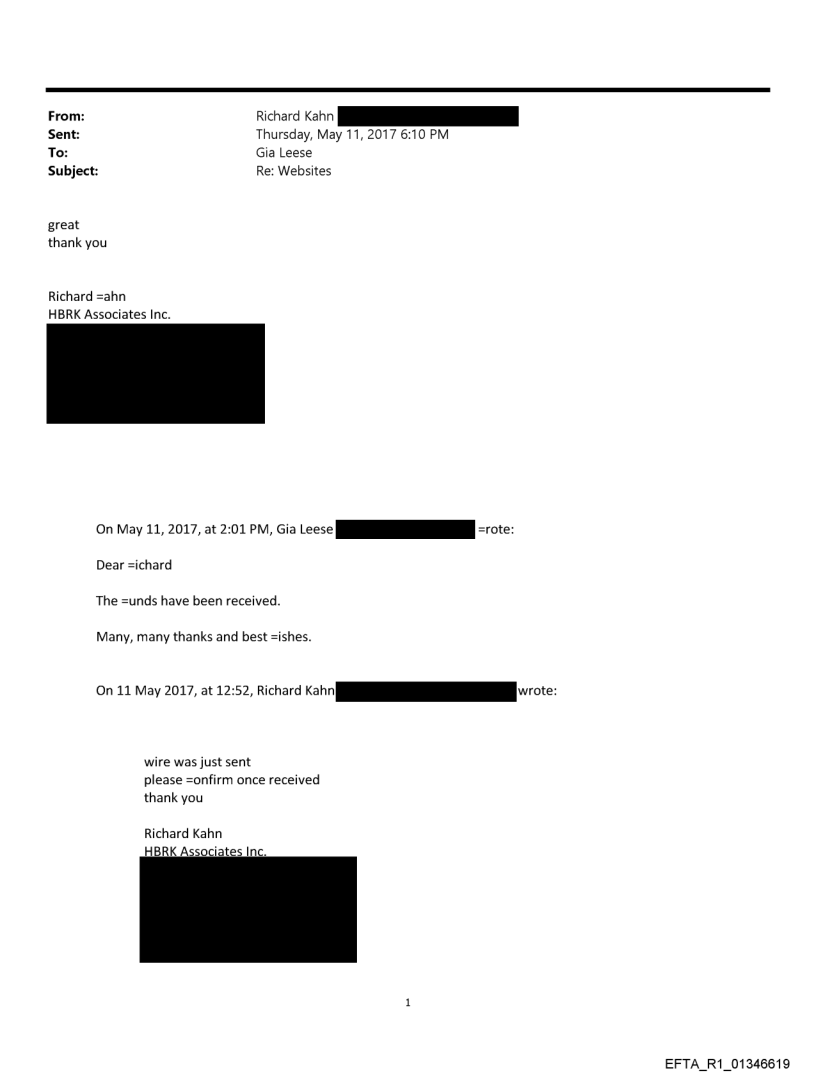 From: Richard Kahn
Sent: Thursday, May 11, 2017 6:10 PM
To: Gia Leese
Subject: Re: Websites

great
thank you

Richard =ahn
HBRK Associates Inc.

On May 11, 2017, at 2:01 PM, Gia Leese =rote:

Dear =ichard

The =unds have been received.

Many, many thanks and best =ishes.

On 11 May 2017, at 12:52, Richard Kahn wrote:

wire was just sent
please =onfirm once received
thank you

Richard Kahn
HBRK Associates Inc.

1

EFTA_R1_01346619